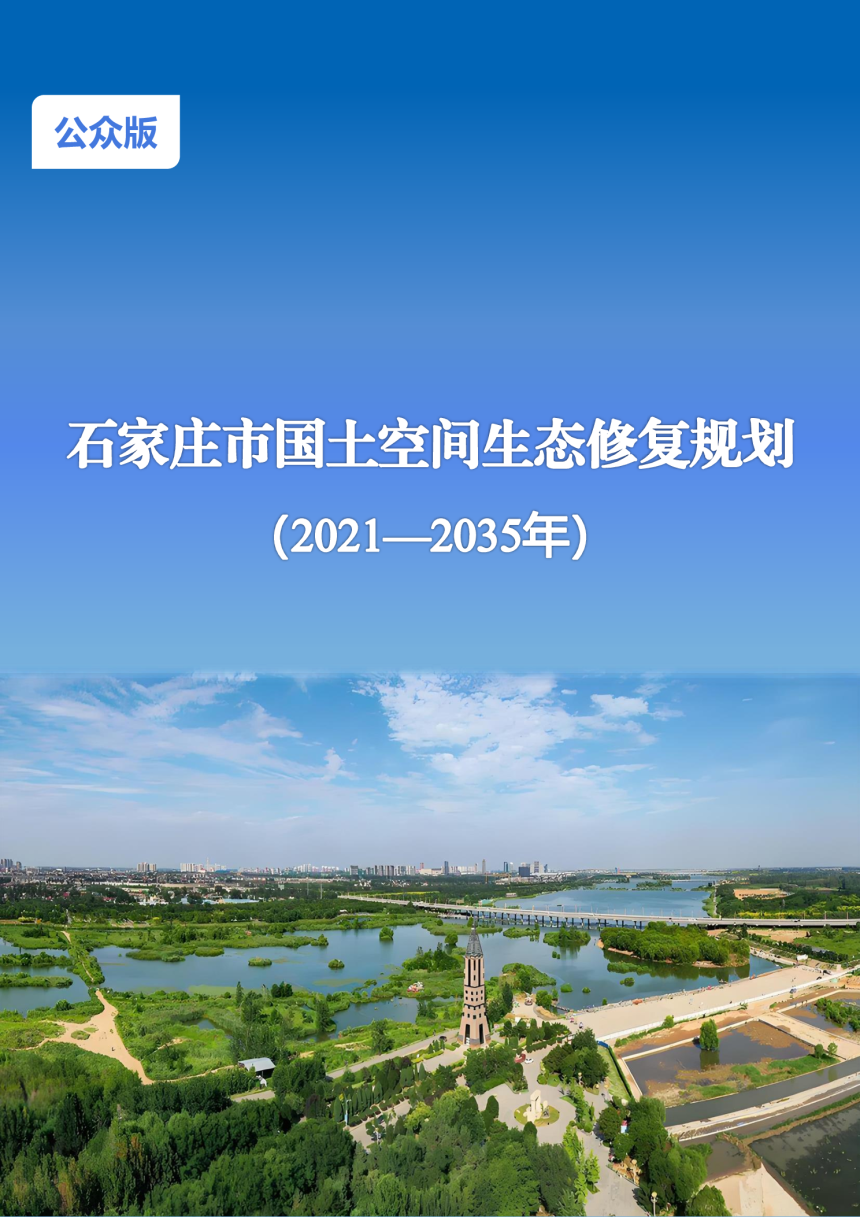 公众版

石家庄市国土空间生态修复规划

（2021—2035年）